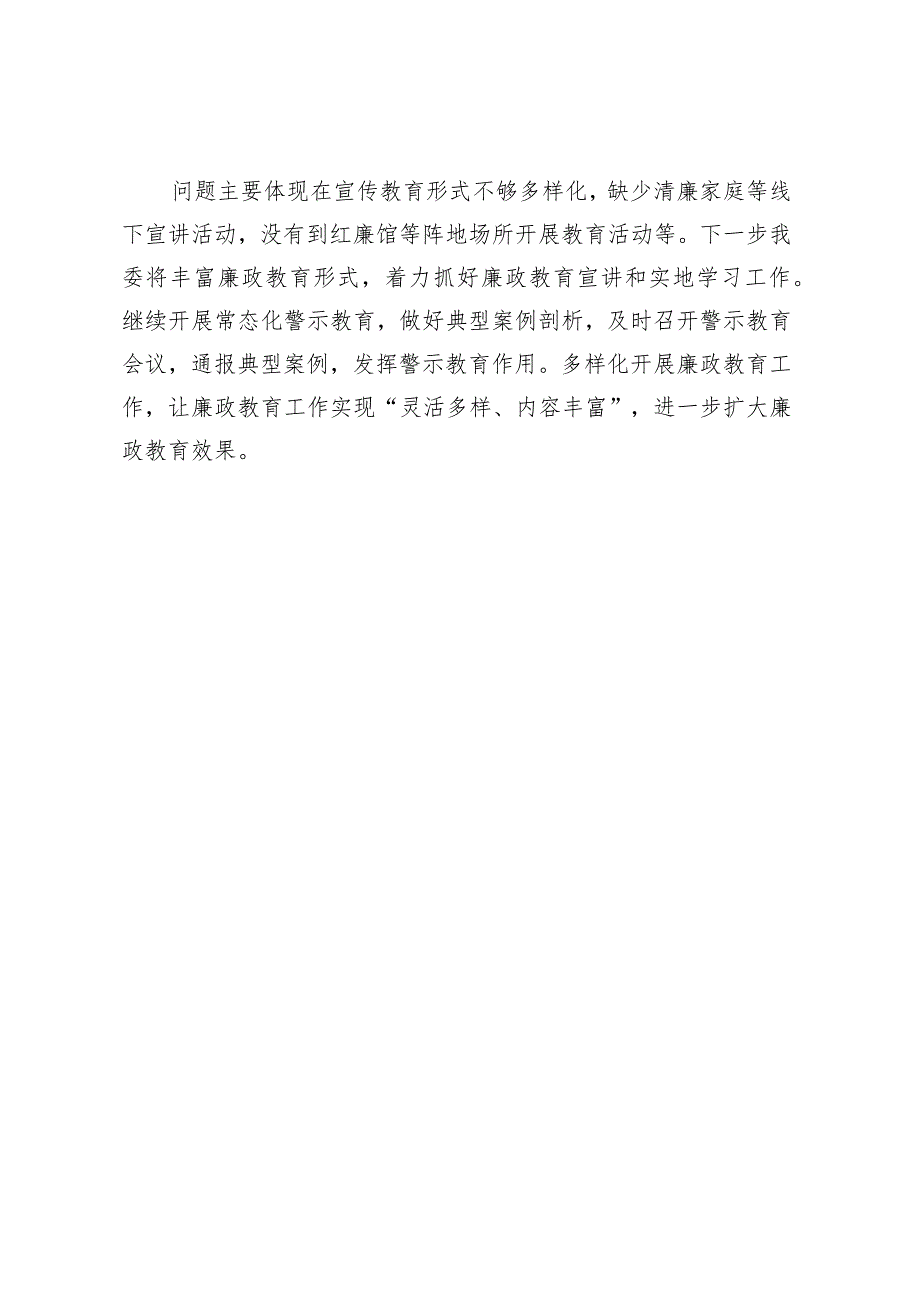 问题主要体现在宣传教育形式不够多样化，缺少清廉家庭等线下宣讲活动，没有到红廉馆等阵地场所开展教育活动等。下一步我委将丰富廉政教育形式，着力抓好廉政教育宣讲和实地学习工作。继续开展常态化警示教育，做好典型案例剖析，及时召开警示教育会议，通报典型案例，发挥警示教育作用。多样化开展廉政教育工作，让廉政教育工作实现“灵活多样、内容丰富”，进一步扩大廉政教育效果。